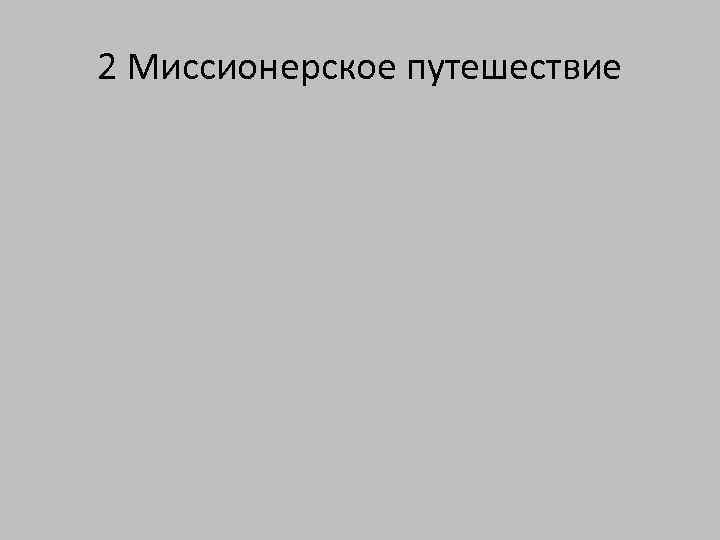 2 Миссионерское путешествие